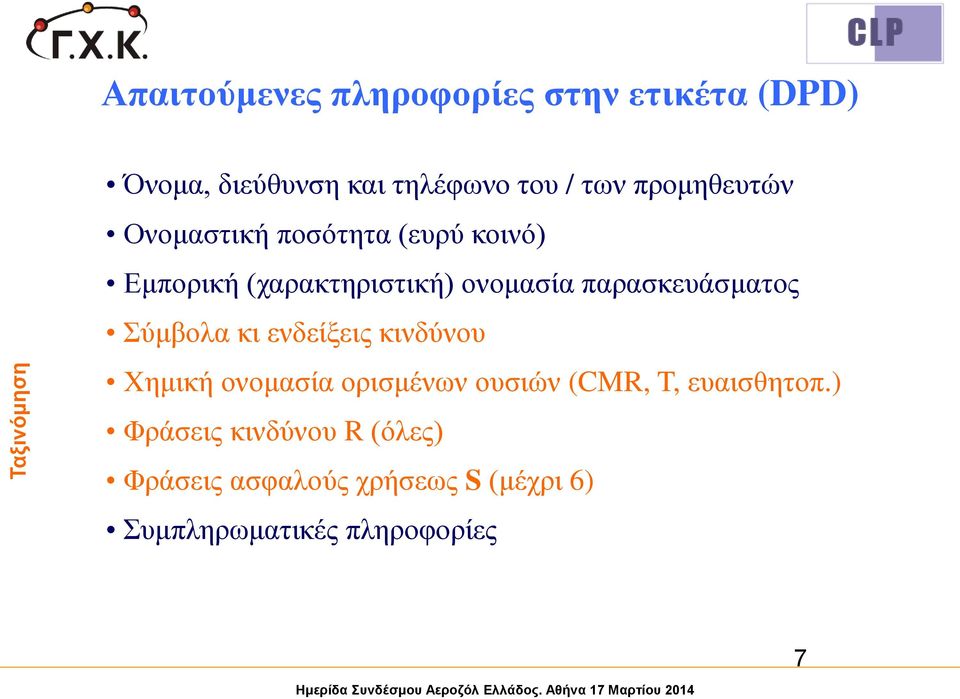 Γ.Χ.Κ.

CLP

Απαιτούμενες πληροφορίες στην ετικέτα (DPD)

• Όνομα, διεύθυνση και τηλέφωνο του / των προμηθευτών
• Ονομαστική ποσότητα (ευρύ κοινό)
• Εμπορική (χαρακτηριστική) ονομασία παρασκευάσματος
• Σύμβολα κι ενδείξεις κινδύνου
• Χημική ονομασία ορισμένων ουσιών (CMR, T, ευαισθητοπ.)
• Φράσεις κινδύνου R (όλες)
• Φράσεις ασφαλούς χρήσεως S (μέχρι 6)
• Συμπληρωματικές πληροφορίες

Ταξινόμηση

7

Ημερίδα Συνδέσμου Αεροζόλ Ελλάδος. Αθήνα 17 Μαρτίου 2014